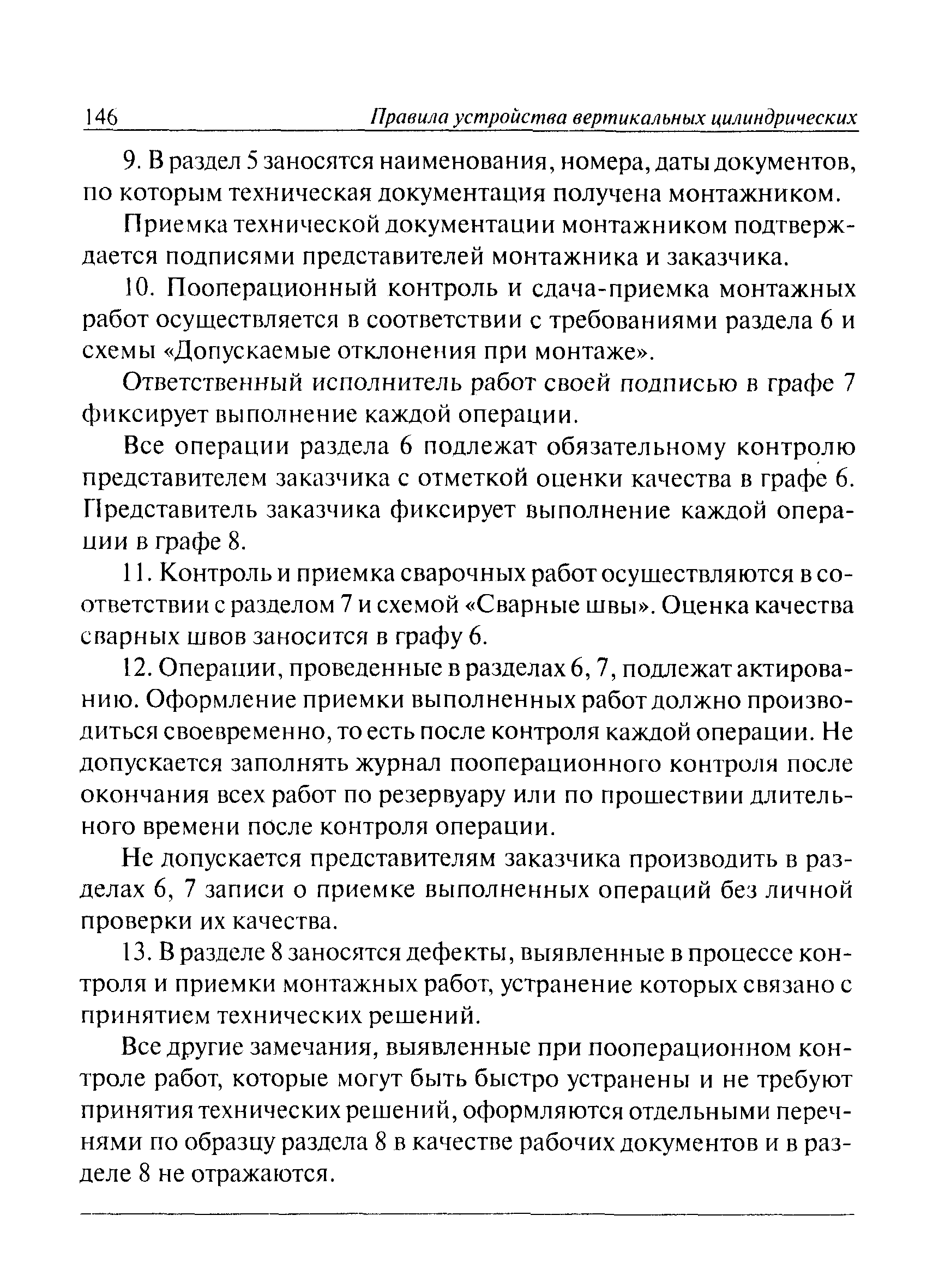 146 Правила устройства вертикальных цилиндрических

9. В раздел 5 заносятся наименования, номера, даты документов, по которым техническая документация получена монтажником.

Приемка технической документации монтажником подтверждается подписями представителей монтажника и заказчика.

10. Пооперационный контроль и сдача-приемка монтажных работ осуществляется в соответствии с требованиями раздела 6 и схемы «Допускаемые отклонения при монтаже».

Ответственный исполнитель работ своей подписью в графе 7 фиксирует выполнение каждой операции.

Все операции раздела 6 подлежат обязательному контролю представителем заказчика с отметкой оценки качества в графе 6. Представитель заказчика фиксирует выполнение каждой операции в графе 8.

11. Контроль и приемка сварочных работ осуществляются в соответствии с разделом 7 и схемой «Сварные швы». Оценка качества сварных швов заносится в графу 6.

12. Операции, проведенные в разделах 6, 7, подлежат актированию. Оформление приемки выполненных работ должно производиться своевременно, то есть после контроля каждой операции. Не допускается заполнять журнал пооперационного контроля после окончания всех работ по резервуару или по прошествии длительного времени после контроля операции.

Не допускается представителям заказчика производить в разделах 6, 7 записи о приемке выполненных операций без личной проверки их качества.

13. В разделе 8 заносятся дефекты, выявленные в процессе контроля и приемки монтажных работ, устранение которых связано с принятием технических решений.

Все другие замечания, выявленные при пооперационном контроле работ, которые могут быть быстро устранены и не требуют принятия технических решений, оформляются отдельными перечнями по образцу раздела 8 в качестве рабочих документов и в разделе 8 не отражаются.